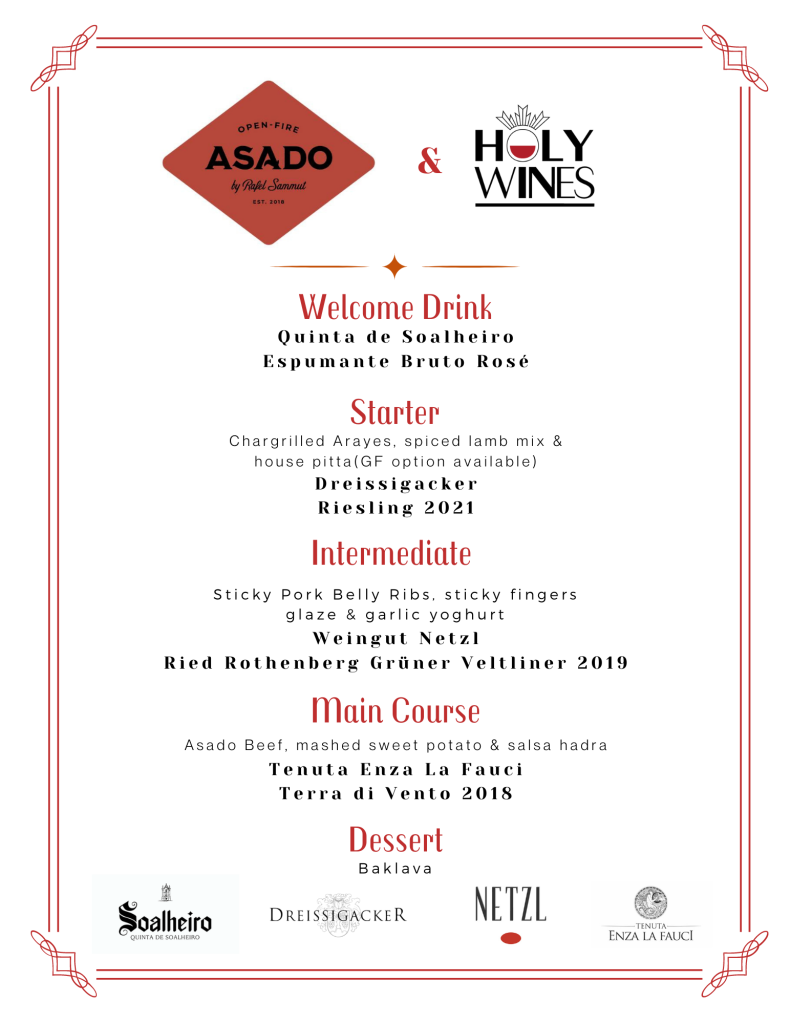 OPEN-FIRE
ASADO
by Rafel Sammut
EST. 2018

&

HOLY
WINES

Welcome Drink
Quinta de Soalheiro
Espumante Bruto Rosé

Starter
Chargrilled Arayes, spiced lamb mix & house pitta(GF option available)
Dreissigacker
Riesling 2021

Intermediate
Sticky Pork Belly Ribs, sticky fingers glaze & garlic yoghurt
Weingut Netzl
Ried Rothenberg Grüner Veltliner 2019

Main Course
Asado Beef, mashed sweet potato & salsa hadra
Tenuta Enza La Fauci
Terra di Vento 2018

Dessert
Baklava

Soalheiro
QUINTA DE SOALHEIRO

DREISSIGACKER

NETZL

TENUTA
ENZA LA FAUCI